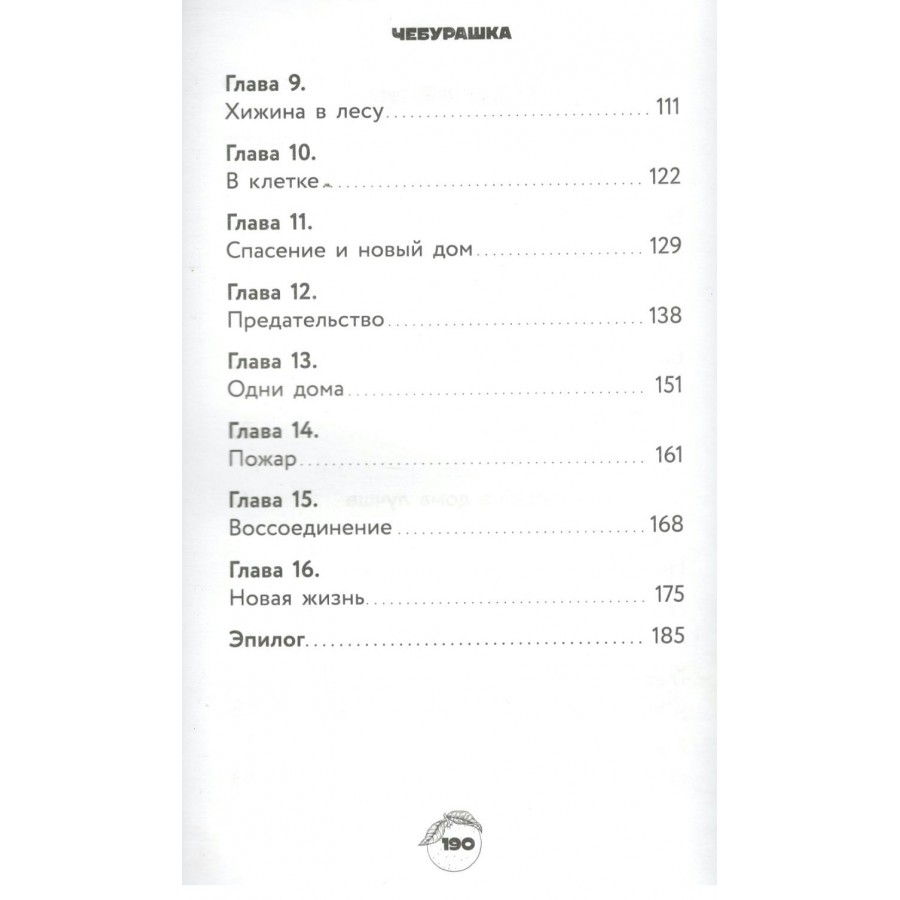 ЧЕБУРАШКА

Глава 9.
Хижина в лесу 111

Глава 10.
В клетке 122

Глава 11.
Спасение и новый дом 129

Глава 12.
Предательство 138

Глава 13.
Одни дома 151

Глава 14.
Пожар 161

Глава 15.
Воссоединение 168

Глава 16.
Новая жизнь 175

Эпилог 185

190